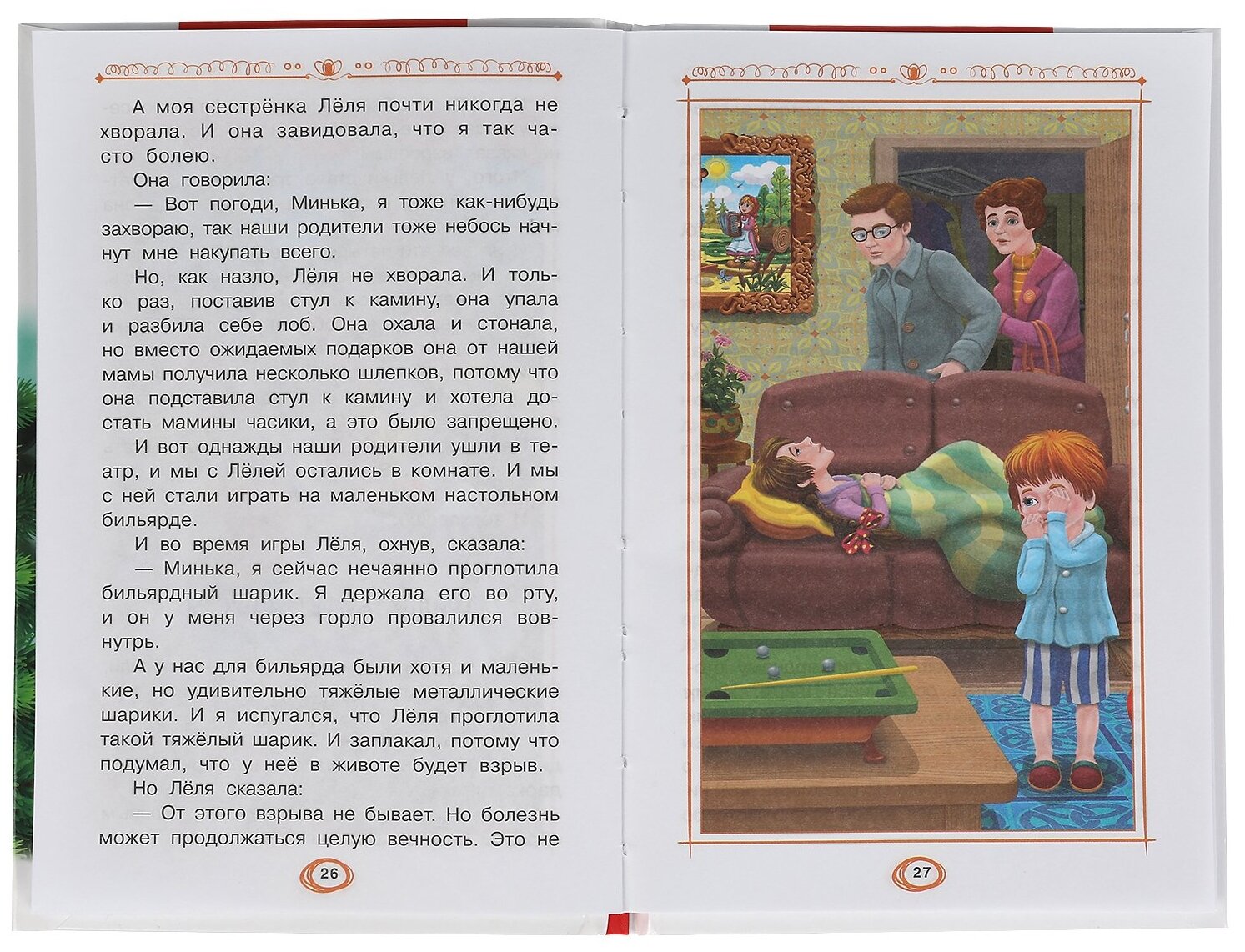 А моя сестрёнка Лёля почти никогда не хворала. И она завидовала, что я так часто болею.

Она говорила:

— Вот погоди, Минька, я тоже как-нибудь захвораю, так наши родители тоже небось начнут мне накупать всего.

Но, как назло, Лёля не хворала. И только раз, поставив стул к камину, она упала и разбила себе лоб. Она охала и стонала, но вместо ожидаемых подарков она от нашей мамы получила несколько шлепков, потому что она подставила стул к камину и хотела достать мамины часики, а это было запрещено.

И вот однажды наши родители ушли в театр, и мы с Лёлей остались в комнате. И мы с ней стали играть на маленьком настольном бильярде.

И во время игры Лёля, охнув, сказала:

— Минька, я сейчас нечаянно проглотила бильярдный шарик. Я держала его во рту, и он у меня через горло провалился вовнутрь.

А у нас для бильярда были хотя и маленькие, но удивительно тяжёлые металлические шарики. И я испугался, что Лёля проглотила такой тяжёлый шарик. И заплакал, потому что подумал, что у неё в животе будет взрыв.

Но Лёля сказала:

— От этого взрыва не бывает. Но болезнь может продолжаться целую вечность. Это не

26

27